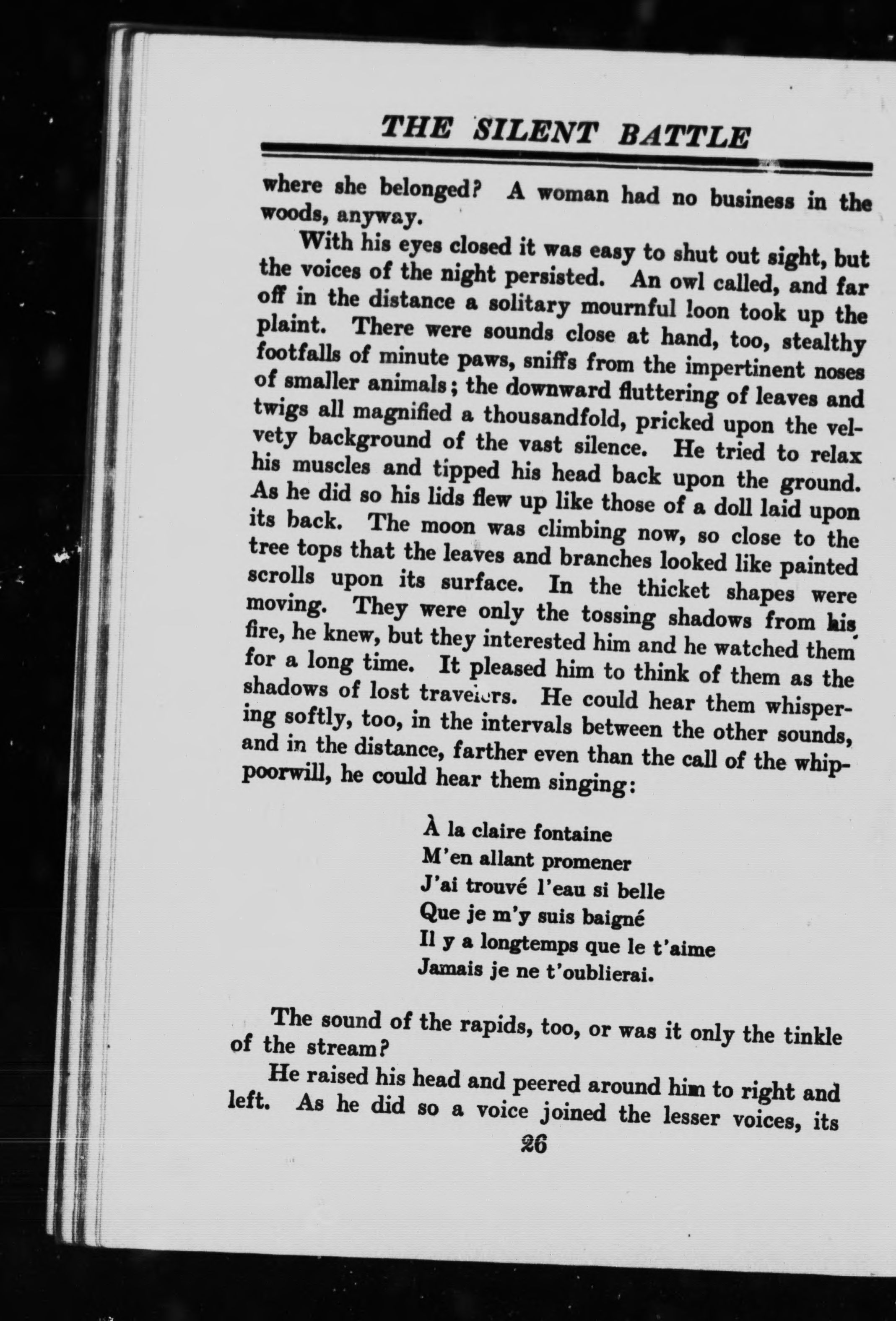 THE SILENT BATTLE

where she belonged? A woman had no business in the woods, anyway.

With his eyes closed it was easy to shut out sight, but the voices of the night persisted. An owl called, and far off in the distance a solitary mournful loon took up the plaint. There were sounds close at hand, too, stealthy footfalls of minute paws, sniffs from the impertinent noses of smaller animals; the downward fluttering of leaves and twigs all magnified a thousandfold, pricked upon the velvety background of the vast silence. He tried to relax his muscles and tipped his head back upon the ground. As he did so his lids flew up like those of a doll laid upon its back. The moon was climbing now, so close to the tree tops that the leaves and branches looked like painted scrolls upon its surface. In the thicket shapes were moving. They were only the tossing shadows from his fire, he knew, but they interested him and he watched them for a long time. It pleased him to think of them as the shadows of lost travelers. He could hear them whispering softly, too, in the intervals between the other sounds, and in the distance, farther even than the call of the whippoorwill, he could hear them singing:

À la claire fontaine
M'en allant promener
J'ai trouvé l'eau si belle
Que je m'y suis baigné
Il y a longtemps que le t'aime
Jamais je ne t'oublierai.

The sound of the rapids, too, or was it only the tinkle of the stream?

He raised his head and peered around him to right and left. As he did so a voice joined the lesser voices, its

26